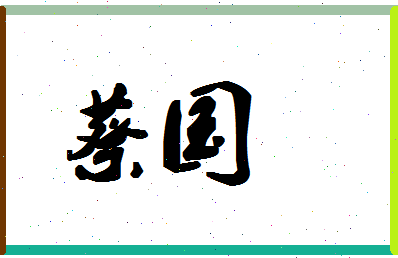 蔡国